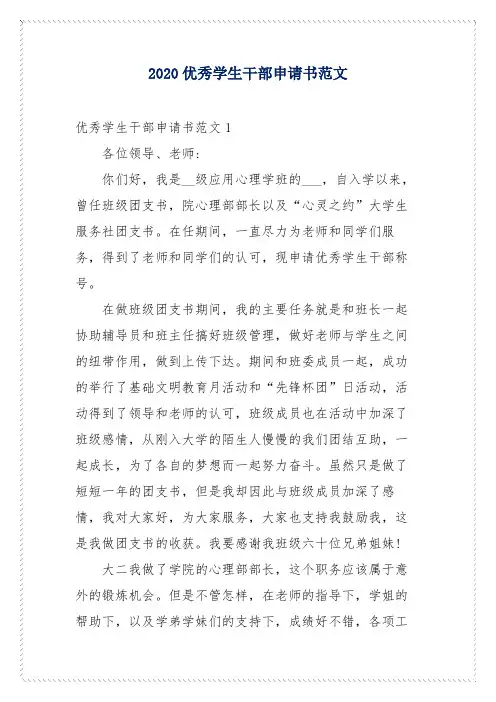 2020 优秀学生干部申请书范文

优秀学生干部申请书范文 1

各位领导、老师:

你们好，我是__级应用心理学班的___，自入学以来，曾任班级团支书，院心理部部长以及“心灵之约”大学生服务社团支书。在任期间，一直尽力为老师和同学们服务，得到了老师和同学们的认可，现申请优秀学生干部称号。

在做班级团支书期间，我的主要任务就是和班长一起协助辅导员和班主任搞好班级管理，做好老师与学生之间的纽带作用，做到上传下达。期间和班委成员一起，成功的举行了基础文明教育月活动和“先锋杯团”日活动，活动得到了领导和老师的认可，班级成员也在活动中加深了班级感情，从刚入大学的陌生人慢慢的我们团结互助，一起成长，为了各自的梦想而一起努力奋斗。虽然只是做了短短一年的团支书，但是我却因此与班级成员加深了感情，我对大家好，为大家服务，大家也支持我鼓励我，这是我做团支书的收获。我要感谢我班级六十位兄弟姐妹!

大二我做了学院的心理部部长，这个职务应该属于意外的锻炼机会。但是不管怎样，在老师的指导下，学姐的帮助下，以及学弟学妹们的支持下，成绩好不错，各项工